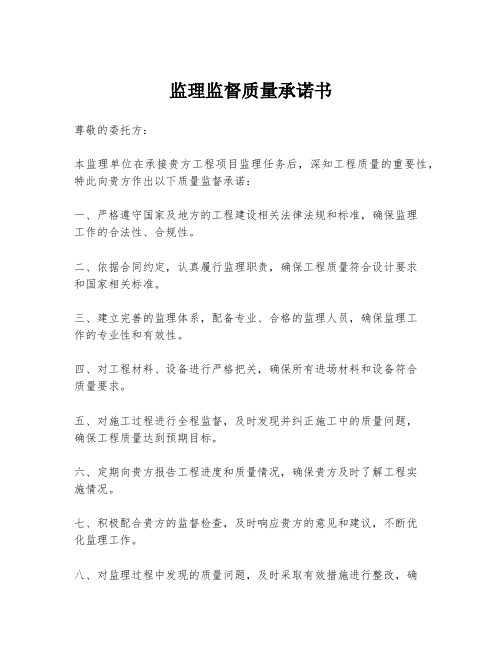 监理监督质量承诺书

尊敬的委托方：

本监理单位在承接贵方工程项目监理任务后，深知工程质量的重要性，特此向贵方作出以下质量监督承诺：

一、严格遵守国家及地方的工程建设相关法律法规和标准，确保监理工作的合法性、合规性。

二、依据合同约定，认真履行监理职责，确保工程质量符合设计要求和国家相关标准。

三、建立完善的监理体系，配备专业、合格的监理人员，确保监理工作的专业性和有效性。

四、对工程材料、设备进行严格把关，确保所有进场材料和设备符合质量要求。

五、对施工过程进行全程监督，及时发现并纠正施工中的质量问题，确保工程质量达到预期目标。

六、定期向贵方报告工程进度和质量情况，确保贵方及时了解工程实施情况。

七、积极配合贵方的监督检查，及时响应贵方的意见和建议，不断优化监理工作。

八、对监理过程中发现的质量问题，及时采取有效措施进行整改，确